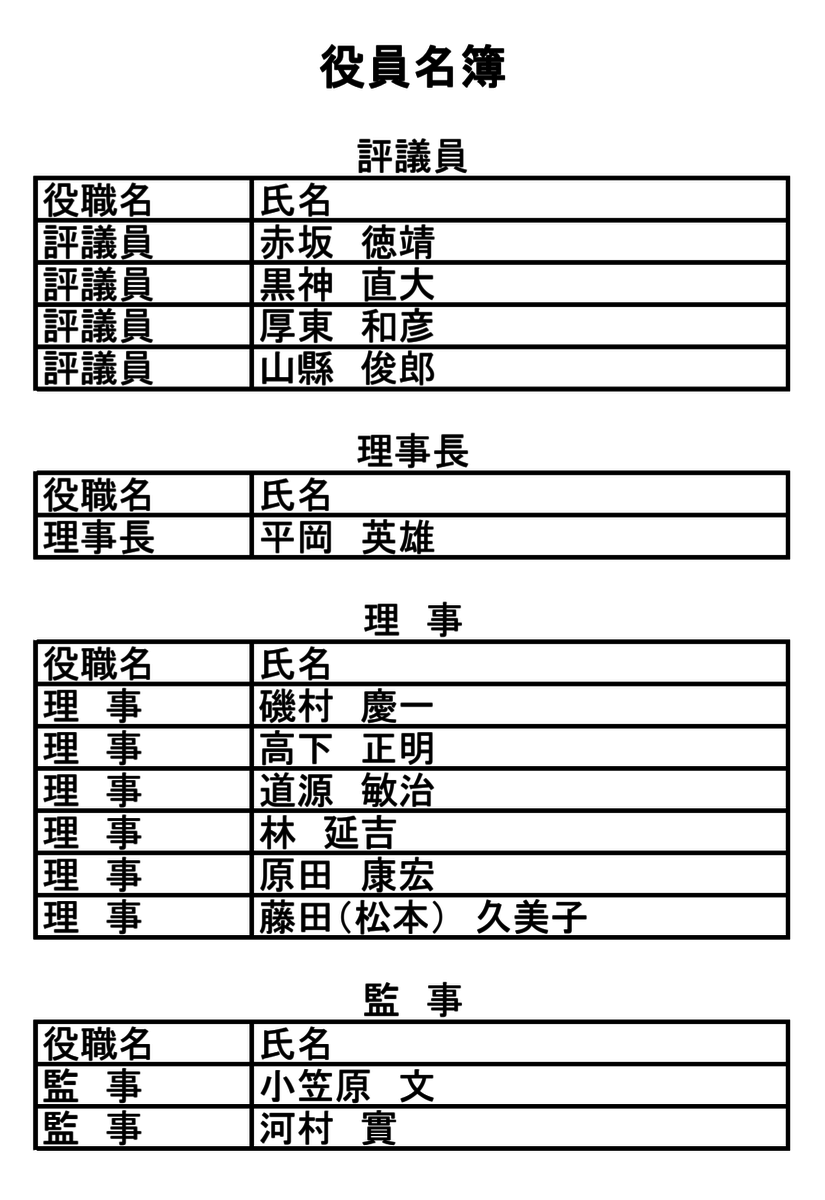 役員名簿

評議員

| 役職名 | 氏名 |
|---|---|
| 評議員 | 赤坂　徳靖 |
| 評議員 | 黒神　直大 |
| 評議員 | 厚東　和彦 |
| 評議員 | 山縣　俊郎 |

理事長

| 役職名 | 氏名 |
|---|---|
| 理事長 | 平岡　英雄 |

理　事

| 役職名 | 氏名 |
|---|---|
| 理　事 | 磯村　慶一 |
| 理　事 | 高下　正明 |
| 理　事 | 道源　敏治 |
| 理　事 | 林　延吉 |
| 理　事 | 原田　康宏 |
| 理　事 | 藤田（松本）　久美子 |

監　事

| 役職名 | 氏名 |
|---|---|
| 監　事 | 小笠原　文 |
| 監　事 | 河村　實 |